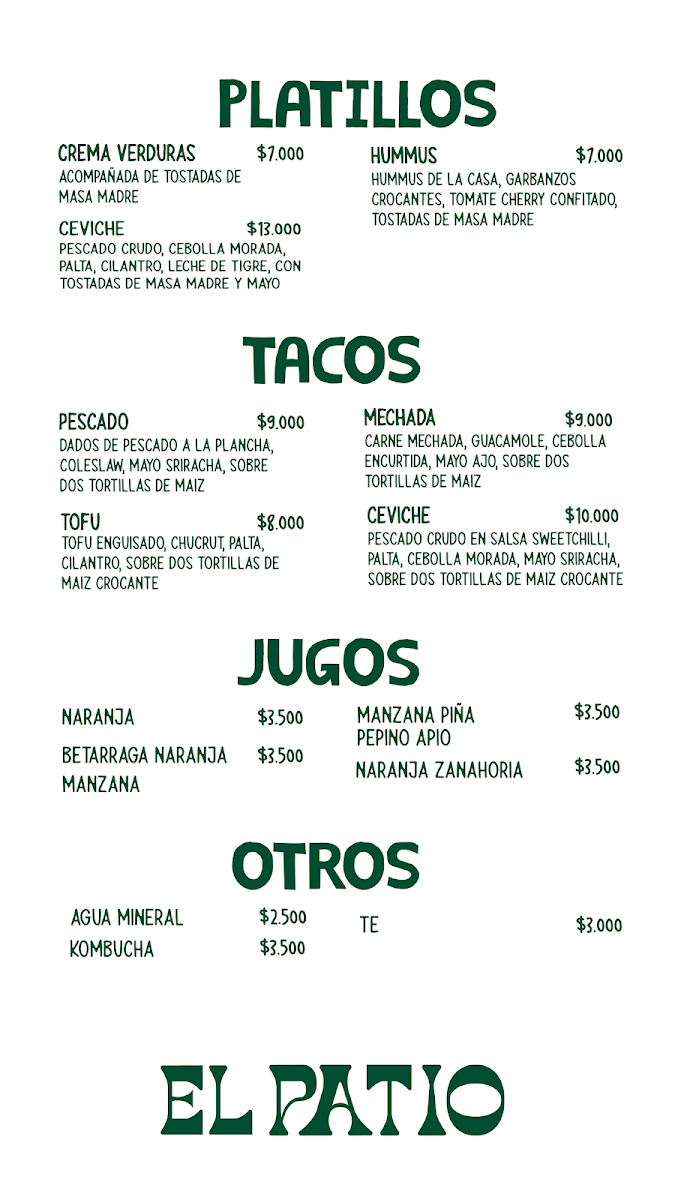 PLATILLOS

CREMA VERDURAS $7.000
ACOMPAÑADA DE TOSTADAS DE MASA MADRE

CEVICHE $13.000
PESCADO CRUDO, CEBOLLA MORADA, PALTA, CILANTRO, LECHE DE TIGRE, CON TOSTADAS DE MASA MADRE Y MAYO

HUMMUS $7.000
HUMMUS DE LA CASA, GARBANZOS CROCANTES, TOMATE CHERRY CONFITADO, TOSTADAS DE MASA MADRE

TACOS

PESCADO $9.000
DADOS DE PESCADO A LA PLANCHA, COLESLAW, MAYO SRIRACHA, SOBRE DOS TORTILLAS DE MAIZ

TOFU $8.000
TOFU ENGUISADO, CHUCRUT, PALTA, CILANTRO, SOBRE DOS TORTILLAS DE MAIZ CROCANTE

MECHADA $9.000
CARNE MECHADA, GUACAMOLE, CEBOLLA ENCURTIDA, MAYO AJO, SOBRE DOS TORTILLAS DE MAIZ

CEVICHE $10.000
PESCADO CRUDO EN SALSA SWEETCHILLI, PALTA, CEBOLLA MORADA, MAYO SRIRACHA, SOBRE DOS TORTILLAS DE MAIZ CROCANTE

JUGOS

NARANJA $3.500

BETARRAGA NARANJA MANZANA $3.500

MANZANA PIÑA PEPINO APIO $3.500

NARANJA ZANAHORIA $3.500

OTROS

AGUA MINERAL $2.500

KOMBUCHA $3.500

TE $3.000

EL PATIO